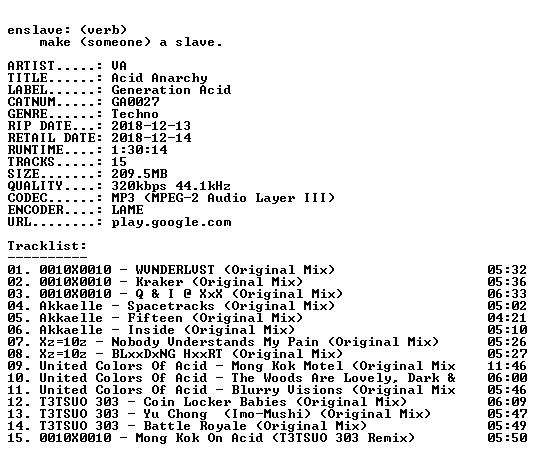 enslave: (verb)
    make (someone) a slave.

ARTIST.....: VA
TITLE......: Acid Anarchy
LABEL......: Generation Acid
CATNUM.....: GA0027
GENRE......: Techno
RIP DATE...: 2018-12-13
RETAIL DATE: 2018-12-14
RUNTIME....: 1:30:14
TRACKS.....: 15
SIZE.......: 209.5MB
QUALITY....: 320kbps 44.1kHz
CODEC......: MP3 (MPEG-2 Audio Layer III)
ENCODER....: LAME
URL........: play.google.com

Tracklist:
----------
01. 0010X0010 - WUNDERLUST (Original Mix) 05:32
02. 0010X0010 - Kraker (Original Mix) 05:36
03. 0010X0010 - Q & I @ XxX (Original Mix) 06:33
04. Akkaelle - Spacetracks (Original Mix) 05:02
05. Akkaelle - Fifteen (Original Mix) 04:21
06. Akkaelle - Inside (Original Mix) 05:10
07. Xz=10z - Nobody Understands My Pain (Original Mix) 05:26
08. Xz=10z - BLxxDxNG HxxRT (Original Mix) 05:27
09. United Colors Of Acid - Mong Kok Motel (Original Mix 11:46
10. United Colors Of Acid - The Woods Are Lovely, Dark & 06:00
11. United Colors Of Acid - Blurry Visions (Original Mix 05:46
12. T3TSUO 303 - Coin Locker Babies (Original Mix) 06:09
13. T3TSUO 303 - Yu Chong (Imo-Mushi) (Original Mix) 05:47
14. T3TSUO 303 - Battle Royale (Original Mix) 05:49
15. 0010X0010 - Mong Kok On Acid (T3TSUO 303 Remix) 05:50